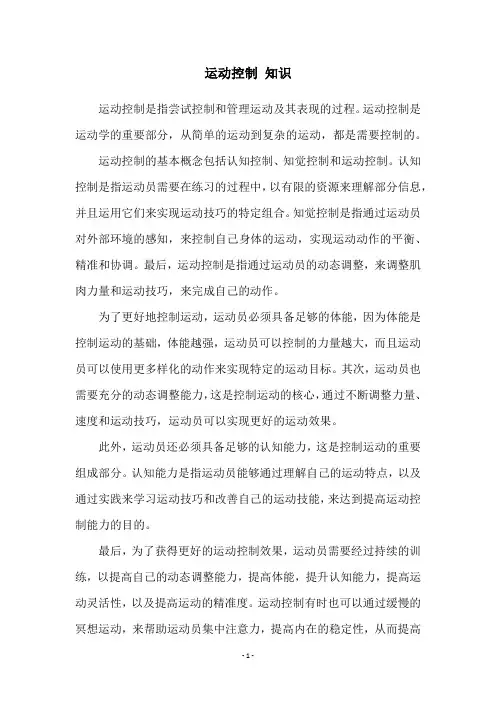 运动控制 知识

运动控制是指尝试控制和管理运动及其表现的过程。运动控制是运动学的重要部分，从简单的运动到复杂的运动，都是需要控制的。

运动控制的基本概念包括认知控制、知觉控制和运动控制。认知控制是指运动员需要在练习的过程中，以有限的资源来理解部分信息，并且运用它们来实现运动技巧的特定组合。知觉控制是指通过运动员对外部环境的感知，来控制自己身体的运动，实现运动动作的平衡、精准和协调。最后，运动控制是指通过运动员的动态调整，来调整肌肉力量和运动技巧，来完成自己的动作。

为了更好地控制运动，运动员必须具备足够的体能，因为体能是控制运动的基础，体能越强，运动员可以控制的力量越大，而且运动员可以使用更多样化的动作来实现特定的运动目标。其次，运动员也需要充分的动态调整能力，这是控制运动的核心，通过不断调整力量、速度和运动技巧，运动员可以实现更好的运动效果。

此外，运动员还必须具备足够的认知能力，这是控制运动的重要组成部分。认知能力是指运动员能够通过理解自己的运动特点，以及通过实践来学习运动技巧和改善自己的运动技能，来达到提高运动控制能力的目的。

最后，为了获得更好的运动控制效果，运动员需要经过持续的训练，以提高自己的动态调整能力，提高体能，提升认知能力，提高运动灵活性，以及提高运动的精准度。运动控制有时也可以通过缓慢的冥想运动，来帮助运动员集中注意力，提高内在的稳定性，从而提高

- 1 -